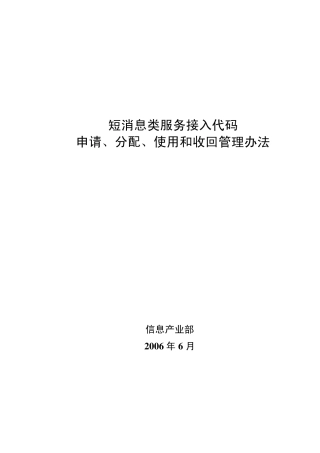 短消息类服务接入代码
申请、分配、使用和收回管理办法

信息产业部
2006 年 6 月